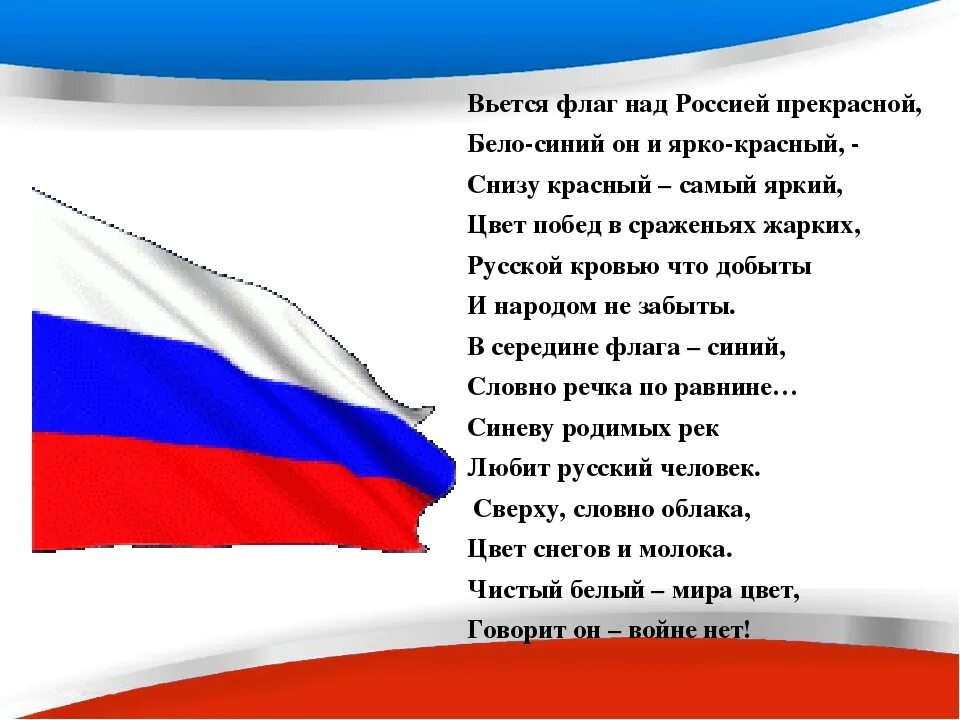 Вьется флаг над Россией прекрасной,
Бело-синий он и ярко-красный, -
Снизу красный – самый яркий,
Цвет побед в сраженьях жарких,
Русской кровью что добыты
И народом не забыты.
В середине флага – синий,
Словно речка по равнине…
Синеву родимых рек
Любит русский человек.
Сверху, словно облака,
Цвет снегов и молока.
Чистый белый – мира цвет,
Говорит он – войне нет!